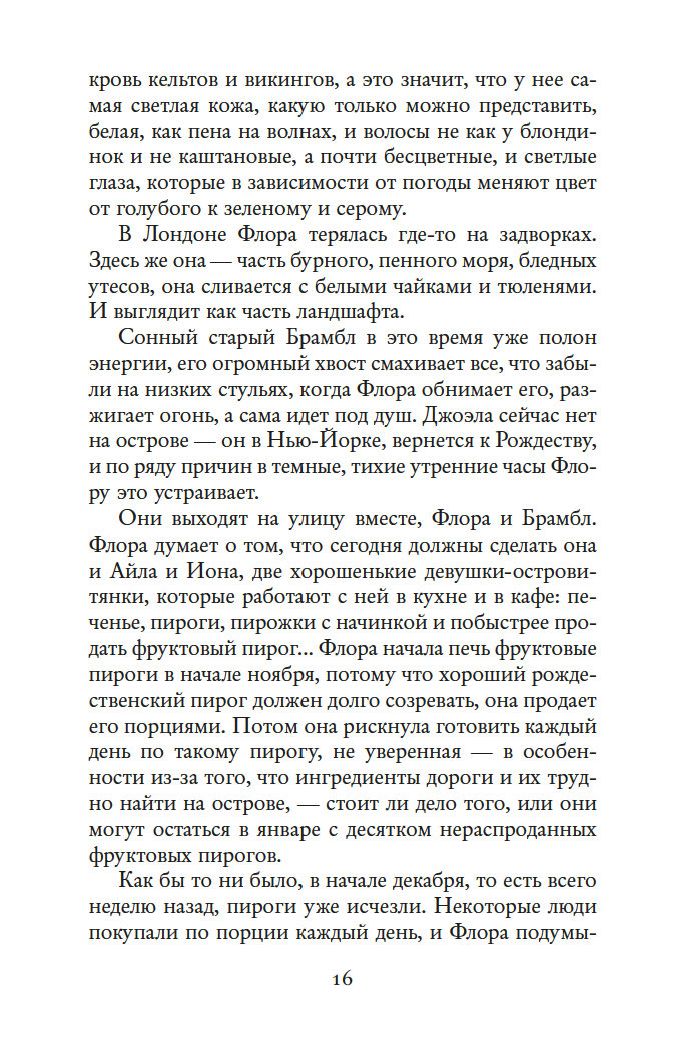 кровь кельтов и викингов, а это значит, что у нее самая светлая кожа, какую только можно представить, белая, как пена на волнах, и волосы не как у блондинок и не каштановые, а почти бесцветные, и светлые глаза, которые в зависимости от погоды меняют цвет от голубого к зеленому и серому.

В Лондоне Флора терялась где-то на задворках. Здесь же она — часть бурного, пенного моря, бледных утесов, она сливается с белыми чайками и тюленями. И выглядит как часть ландшафта.

Сонный старый Брамбл в это время уже полон энергии, его огромный хвост смахивает все, что забыли на низких стульях, когда Флора обнимает его, разжигает огонь, а сама идет под душ. Джоэла сейчас нет на острове — он в Нью-Йорке, вернется к Рождеству, и по ряду причин в темные, тихие утренние часы Флору это устраивает.

Они выходят на улицу вместе, Флора и Брамбл. Флора думает о том, что сегодня должны сделать она и Айла и Иона, две хорошенькие девушки-островитянки, которые работают с ней в кухне и в кафе: печенье, пироги, пирожки с начинкой и побыстрее продать фруктовый пирог... Флора начала печь фруктовые пироги в начале ноября, потому что хороший рождественский пирог должен долго созревать, она продает его порциями. Потом она рискнула готовить каждый день по такому пирогу, не уверенная — в особенности из-за того, что ингредиенты дороги и их трудно найти на острове, — стоит ли дело того, или они могут остаться в январе с десятком нераспроданных фруктовых пирогов.

Как бы то ни было, в начале декабря, то есть всего неделю назад, пироги уже исчезли. Некоторые люди покупали по порции каждый день, и Флора подумы-

16